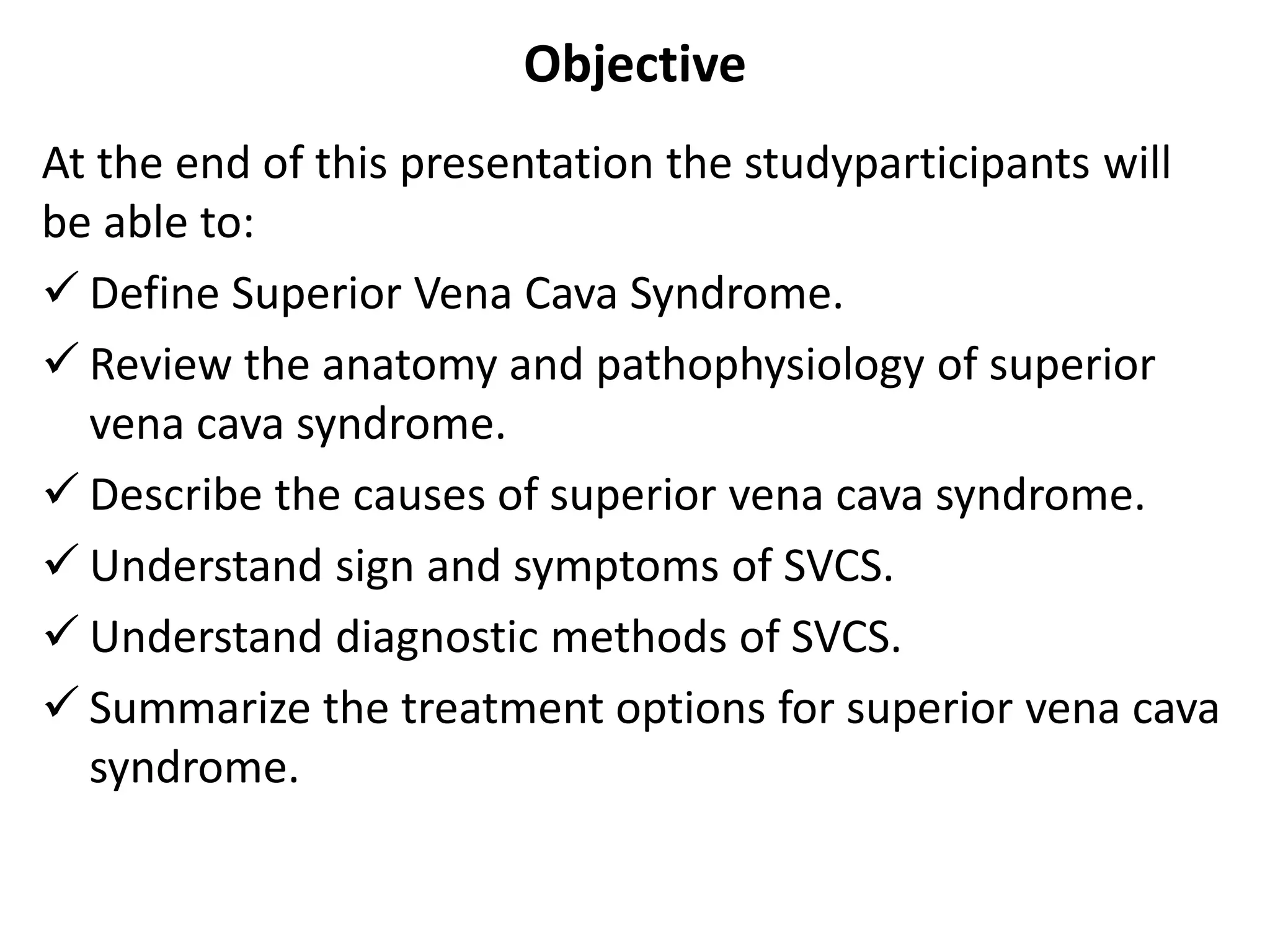 Objective

At the end of this presentation the studyparticipants will be able to:

✓ Define Superior Vena Cava Syndrome.

✓ Review the anatomy and pathophysiology of superior vena cava syndrome.

✓ Describe the causes of superior vena cava syndrome.

✓ Understand sign and symptoms of SVCS.

✓ Understand diagnostic methods of SVCS.

✓ Summarize the treatment options for superior vena cava syndrome.